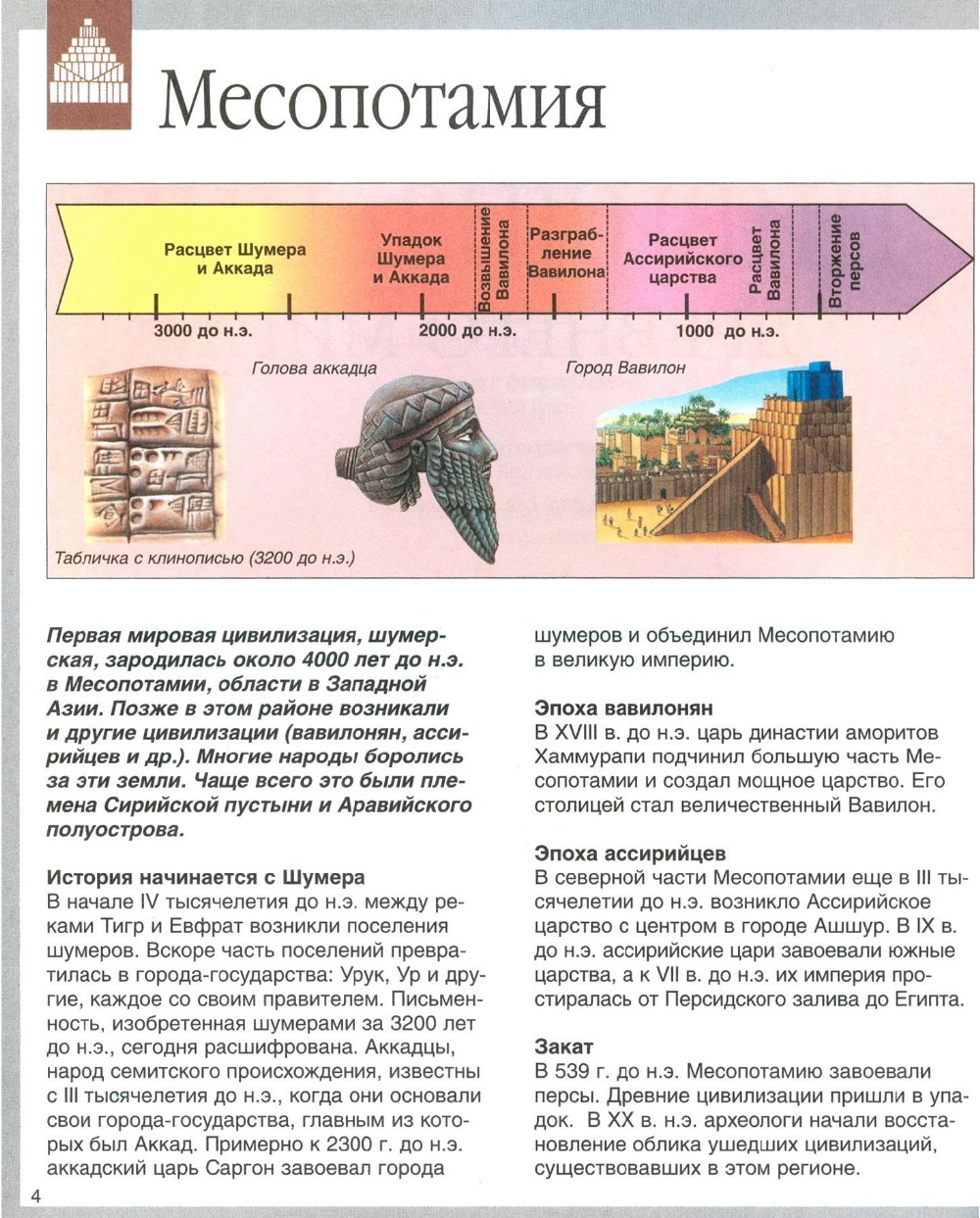 Месопотамия

Расцвет Шумера и Аккада

Упадок Шумера и Аккада

Возвышение Вавилона

Разграбление Вавилона

Расцвет Ассирийского царства

Расцвет Вавилона

Вторжение персов

3000 до н.э.

2000 до н.э.

1000 до н.э.

Голова аккадца

Город Вавилон

Табличка с клинописью (3200 до н.э.)

Первая мировая цивилизация, шумерская, зародилась около 4000 лет до н.э. в Месопотамии, области в Западной Азии. Позже в этом районе возникали и другие цивилизации (вавилонян, ассирийцев и др.). Многие народы боролись за эти земли. Чаще всего это были племена Сирийской пустыни и Аравийского полуострова.

История начинается с Шумера
В начале IV тысячелетия до н.э. между реками Тигр и Евфрат возникли поселения шумеров. Вскоре часть поселений превратилась в города-государства: Урук, Ур и другие, каждое со своим правителем. Письменность, изобретенная шумерами за 3200 лет до н.э., сегодня расшифрована. Аккадцы, народ семитского происхождения, известны с III тысячелетия до н.э., когда они основали свои города-государства, главным из которых был Аккад. Примерно к 2300 г. до н.э. аккадский царь Саргон завоевал города шумеров и объединил Месопотамию в великую империю.

Эпоха вавилонян
В XVIII в. до н.э. царь династии аморитов Хаммурапи подчинил большую часть Месопотамии и создал мощное царство. Его столицей стал величественный Вавилон.

Эпоха ассирийцев
В северной части Месопотамии еще в III тысячелетии до н.э. возникло Ассирийское царство с центром в городе Ашшур. В IX в. до н.э. ассирийские цари завоевали южные царства, а к VII в. до н.э. их империя простиралась от Персидского залива до Египта.

Закат
В 539 г. до н.э. Месопотамию завоевали персы. Древние цивилизации пришли в упадок. В XX в. н.э. археологи начали восстановление облика ушедших цивилизаций, существовавших в этом регионе.

4